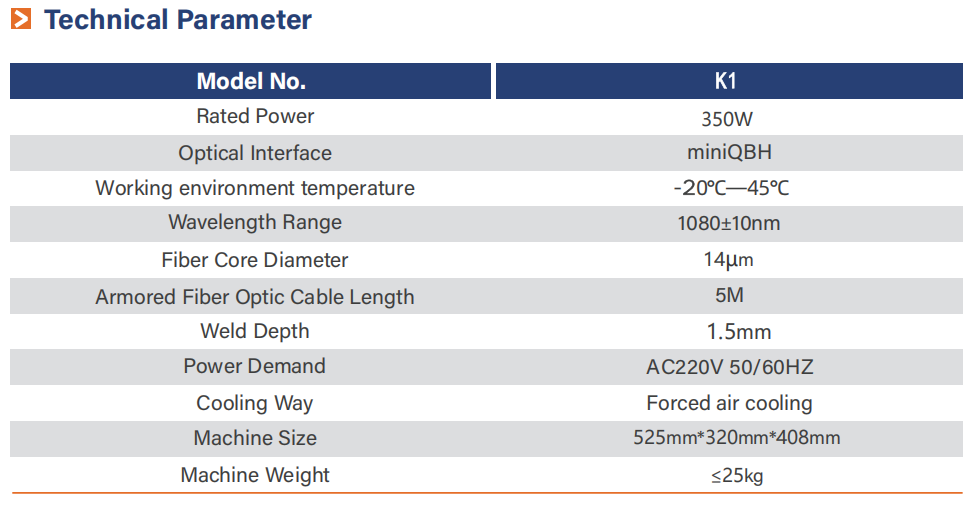 Technical Parameter

| Model No. | K1 |
|---|---|
| Rated Power | 350W |
| Optical Interface | miniQBH |
| Working environment temperature | -20℃—45℃ |
| Wavelength Range | 1080±10nm |
| Fiber Core Diameter | 14μm |
| Armored Fiber Optic Cable Length | 5M |
| Weld Depth | 1.5mm |
| Power Demand | AC220V 50/60HZ |
| Cooling Way | Forced air cooling |
| Machine Size | 525mm*320mm*408mm |
| Machine Weight | ≤25kg |